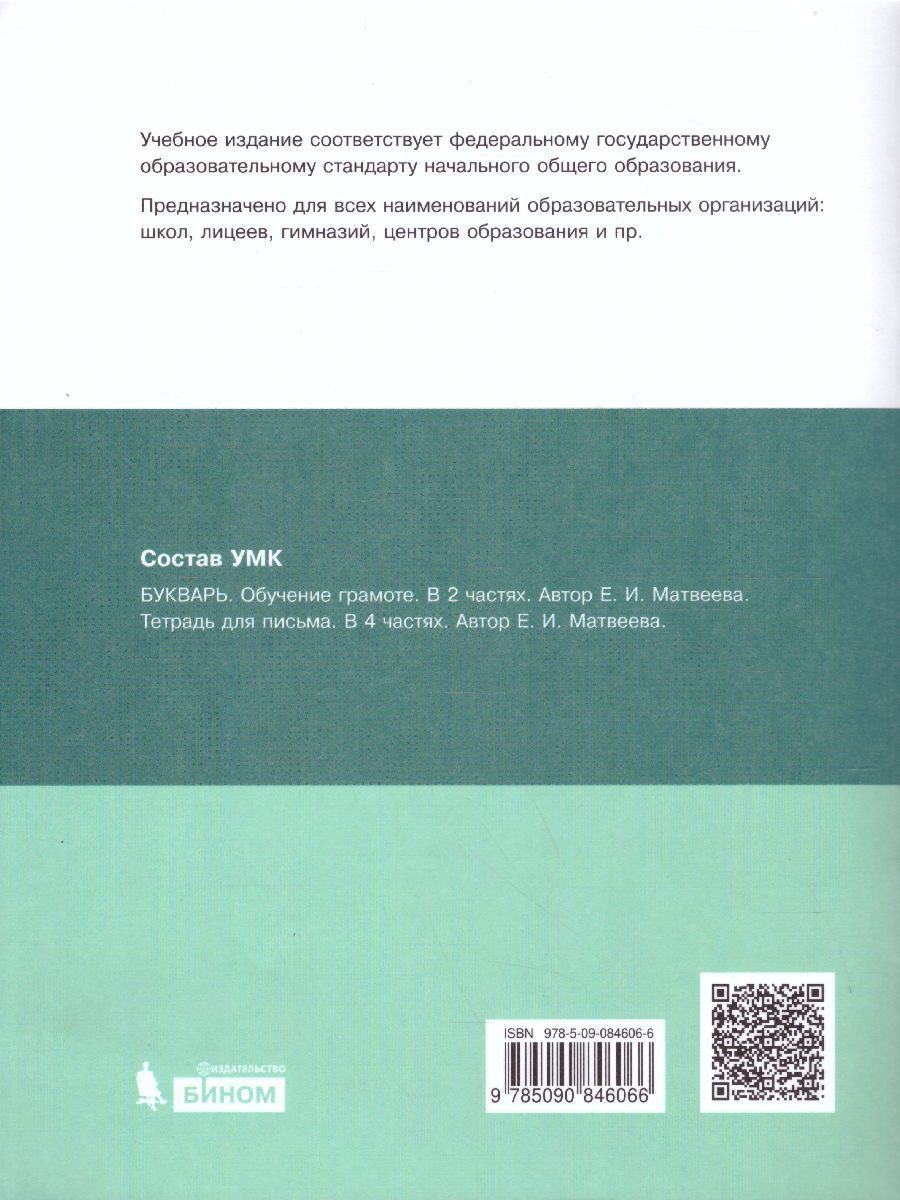 Учебное издание соответствует федеральному государственному образовательному стандарту начального общего образования.

Предназначено для всех наименований образовательных организаций: школ, лицеев, гимназий, центров образования и пр.

Состав УМК

БУКВАРЬ. Обучение грамоте. В 2 частях. Автор Е. И. Матвеева.
Тетрадь для письма. В 4 частях. Автор Е. И. Матвеева.

ИЗДАТЕЛЬСТВО
БИНОМ

ISBN 978-5-09-084606-6
9 785090 846066